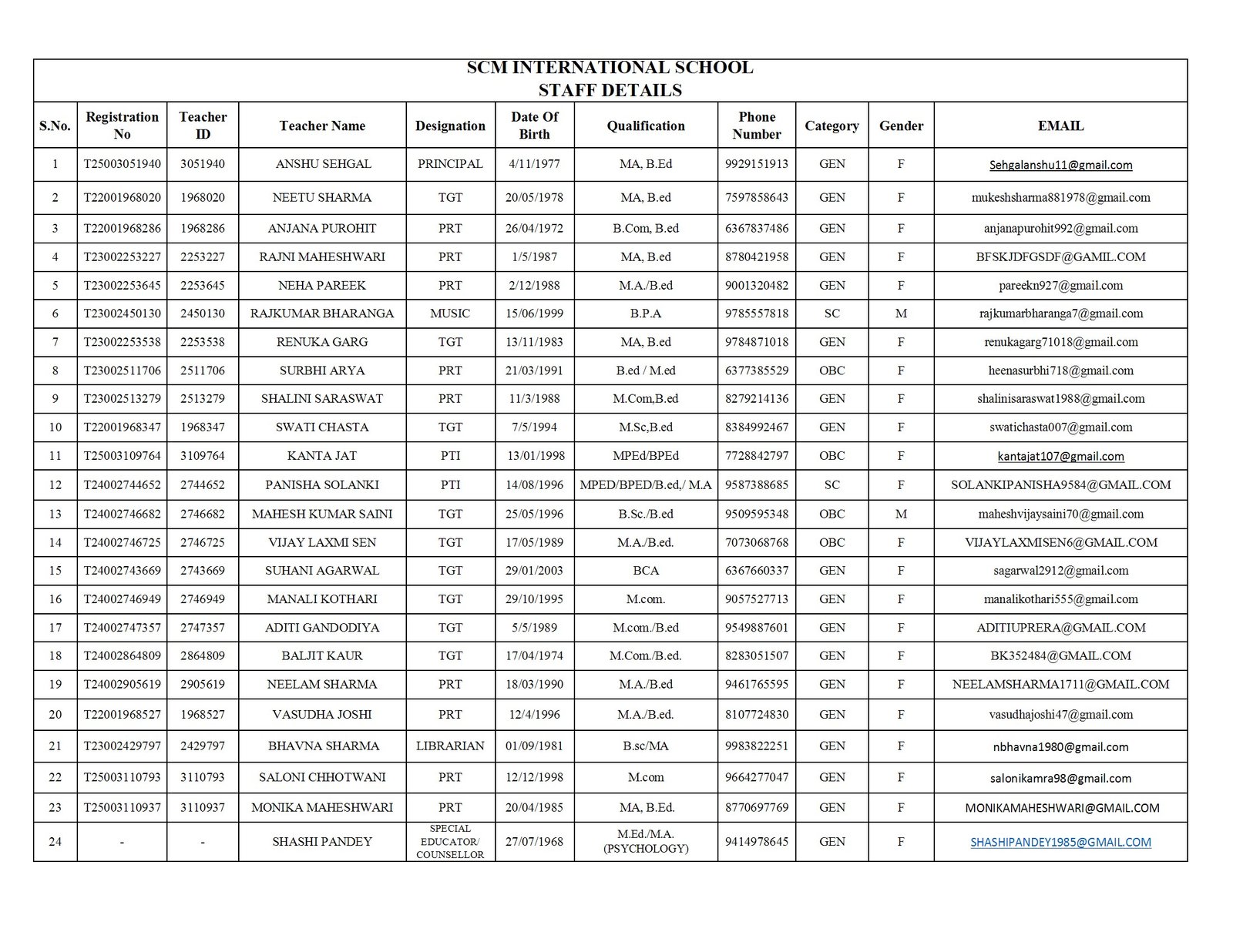 SCM INTERNATIONAL SCHOOL
STAFF DETAILS

| S.No. | Registration No | Teacher ID | Teacher Name | Designation | Date Of Birth | Qualification | Phone Number | Category | Gender | EMAIL |
|---|---|---|---|---|---|---|---|---|---|---|
| 1 | T25003051940 | 3051940 | ANSHU SEHGAL | PRINCIPAL | 4/11/1977 | MA, B.Ed | 9929151913 | GEN | F | Sehgalanshu11@gmail.com |
| 2 | T22001968020 | 1968020 | NEETU SHARMA | TGT | 20/05/1978 | MA, B.ed | 7597858643 | GEN | F | mukeshsharma881978@gmail.com |
| 3 | T22001968286 | 1968286 | ANJANA PUROHIT | PRT | 26/04/1972 | B.Com, B.ed | 6367837486 | GEN | F | anjanapurohit992@gmail.com |
| 4 | T23002253227 | 2253227 | RAJNI MAHESHWARI | PRT | 1/5/1987 | MA, B.ed | 8780421958 | GEN | F | BFSKJDFGSDF@GAMIL.COM |
| 5 | T23002253645 | 2253645 | NEHA PAREEK | PRT | 2/12/1988 | M.A./B.ed | 9001320482 | GEN | F | pareekn927@gmail.com |
| 6 | T23002450130 | 2450130 | RAJKUMAR BHARANGA | MUSIC | 15/06/1999 | B.P.A | 9785557818 | SC | M | rajkumarbharanga7@gmail.com |
| 7 | T23002253538 | 2253538 | RENUKA GARG | TGT | 13/11/1983 | MA, B.ed | 9784871018 | GEN | F | renukagarg71018@gmail.com |
| 8 | T23002511706 | 2511706 | SURBHI ARYA | PRT | 21/03/1991 | B.ed / M.ed | 6377385529 | OBC | F | heenasurbhi718@gmail.com |
| 9 | T23002513279 | 2513279 | SHALINI SARASWAT | PRT | 11/3/1988 | M.Com,B.ed | 8279214136 | GEN | F | shalinisaraswat1988@gmail.com |
| 10 | T22001968347 | 1968347 | SWATI CHASTA | TGT | 7/5/1994 | M.Sc,B.ed | 8384992467 | GEN | F | swatichasta007@gmail.com |
| 11 | T25003109764 | 3109764 | KANTA JAT | PTI | 13/01/1998 | MPEd/BPEd | 7728842797 | OBC | F | kantajat107@gmail.com |
| 12 | T24002744652 | 2744652 | PANISHA SOLANKI | PTI | 14/08/1996 | MPED/BPED/B.ed,/ M.A | 9587388685 | SC | F | SOLANKIPANISHA9584@GMAIL.COM |
| 13 | T24002746682 | 2746682 | MAHESH KUMAR SAINI | TGT | 25/05/1996 | B.Sc./B.ed | 9509595348 | OBC | M | maheshvijaysaini70@gmail.com |
| 14 | T24002746725 | 2746725 | VIJAY LAXMI SEN | TGT | 17/05/1989 | M.A./B.ed. | 7073068768 | OBC | F | VIJAYLAXMISEN6@GMAIL.COM |
| 15 | T24002743669 | 2743669 | SUHANI AGARWAL | TGT | 29/01/2003 | BCA | 6367660337 | GEN | F | sagarwal2912@gmail.com |
| 16 | T24002746949 | 2746949 | MANALI KOTHARI | TGT | 29/10/1995 | M.com. | 9057527713 | GEN | F | manalikothari555@gmail.com |
| 17 | T24002747357 | 2747357 | ADITI GANDODIYA | TGT | 5/5/1989 | M.com./B.ed | 9549887601 | GEN | F | ADITIUPRERA@GMAIL.COM |
| 18 | T24002864809 | 2864809 | BALJIT KAUR | TGT | 17/04/1974 | M.Com./B.ed. | 8283051507 | GEN | F | BK352484@GMAIL.COM |
| 19 | T24002905619 | 2905619 | NEELAM SHARMA | PRT | 18/03/1990 | M.A./B.ed | 9461765595 | GEN | F | NEELAMSHARMA1711@GMAIL.COM |
| 20 | T22001968527 | 1968527 | VASUDHA JOSHI | PRT | 12/4/1996 | M.A./B.ed. | 8107724830 | GEN | F | vasudhajoshi47@gmail.com |
| 21 | T23002429797 | 2429797 | BHAVNA SHARMA | LIBRARIAN | 01/09/1981 | B.sc/MA | 9983822251 | GEN | F | nbhavna1980@gmail.com |
| 22 | T25003110793 | 3110793 | SALONI CHHOTWANI | PRT | 12/12/1998 | M.com | 9664277047 | GEN | F | salonikamra98@gmail.com |
| 23 | T25003110937 | 3110937 | MONIKA MAHESHWARI | PRT | 20/04/1985 | MA, B.Ed. | 8770697769 | GEN | F | MONIKAMAHESHWARI@GMAIL.COM |
| 24 | - | - | SHASHI PANDEY | SPECIAL EDUCATOR/ COUNSELLOR | 27/07/1968 | M.Ed./M.A. (PSYCHOLOGY) | 9414978645 | GEN | F | SHASHIPANDEY1985@GMAIL.COM |